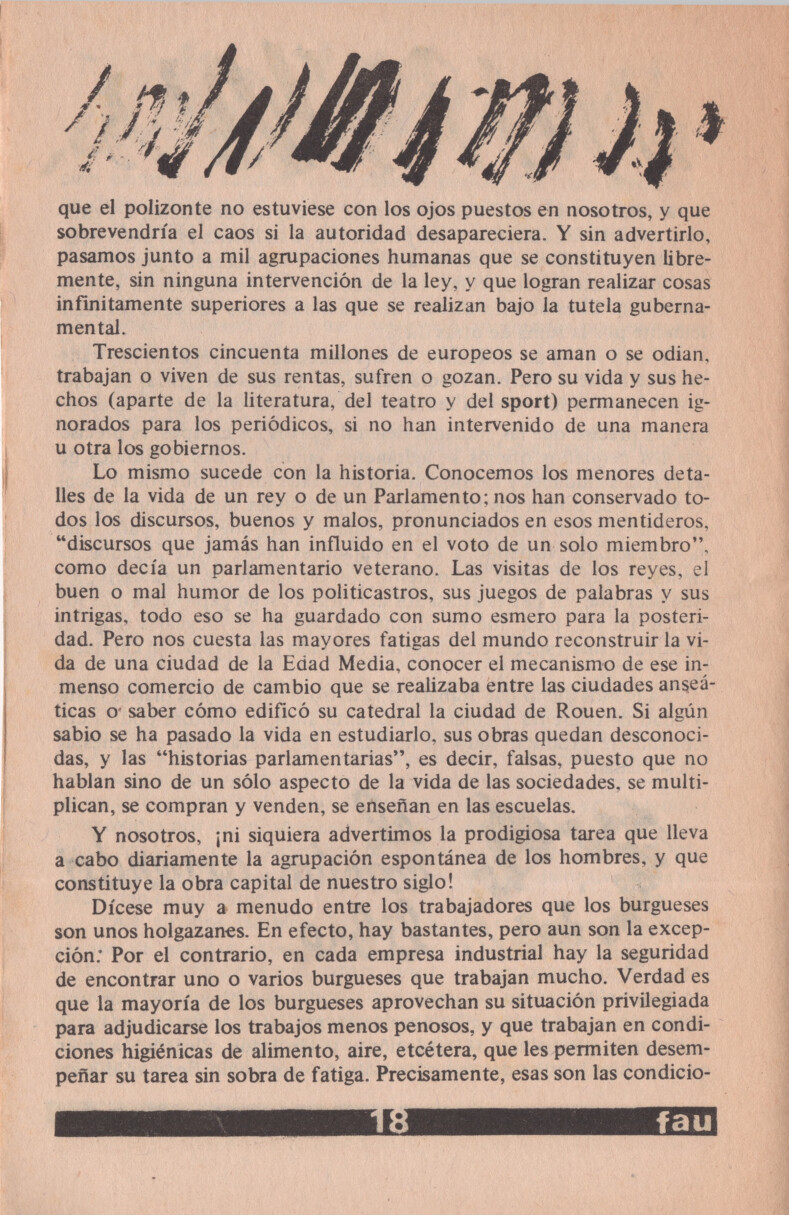 que el polizonte no estuviese con los ojos puestos en nosotros, y que sobrevendría el caos si la autoridad desapareciera. Y sin advertirlo, pasamos junto a mil agrupaciones humanas que se constituyen libremente, sin ninguna intervención de la ley, y que logran realizar cosas infinitamente superiores a las que se realizan bajo la tutela gubernamental.

Trescientos cincuenta millones de europeos se aman o se odian, trabajan o viven de sus rentas, sufren o gozan. Pero su vida y sus hechos (aparte de la literatura, del teatro y del sport) permanecen ignorados para los periódicos, si no han intervenido de una manera u otra los gobiernos.

Lo mismo sucede con la historia. Conocemos los menores detalles de la vida de un rey o de un Parlamento; nos han conservado todos los discursos, buenos y malos, pronunciados en esos mentideros, "discursos que jamás han influido en el voto de un solo miembro", como decía un parlamentario veterano. Las visitas de los reyes, el buen o mal humor de los politicastros, sus juegos de palabras y sus intrigas, todo eso se ha guardado con sumo esmero para la posteridad. Pero nos cuesta las mayores fatigas del mundo reconstruir la vida de una ciudad de la Edad Media, conocer el mecanismo de ese inmenso comercio de cambio que se realizaba entre las ciudades anseáticas o saber cómo edificó su catedral la ciudad de Rouen. Si algún sabio se ha pasado la vida en estudiarlo, sus obras quedan desconocidas, y las "historias parlamentarias", es decir, falsas, puesto que no hablan sino de un sólo aspecto de la vida de las sociedades, se multiplican, se compran y venden, se enseñan en las escuelas.

Y nosotros, ¡ni siquiera advertimos la prodigiosa tarea que lleva a cabo diariamente la agrupación espontánea de los hombres, y que constituye la obra capital de nuestro siglo!

Dícese muy a menudo entre los trabajadores que los burgueses son unos holgazanes. En efecto, hay bastantes, pero aun son la excepción. Por el contrario, en cada empresa industrial hay la seguridad de encontrar uno o varios burgueses que trabajan mucho. Verdad es que la mayoría de los burgueses aprovechan su situación privilegiada para adjudicarse los trabajos menos penosos, y que trabajan en condiciones higiénicas de alimento, aire, etcétera, que les permiten desempeñar su tarea sin sobra de fatiga. Precisamente, esas son las condicio-

18 fau